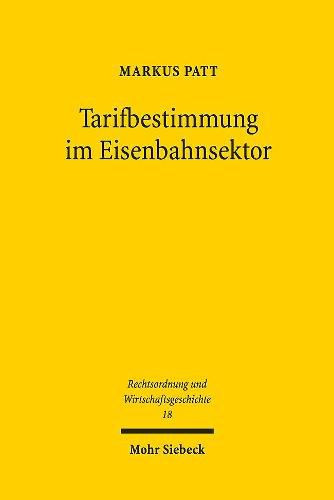 MARKUS PATT

Tarifbestimmung im Eisenbahnsektor

Rechtsordnung und Wirtschaftsgeschichte
18

Mohr Siebeck